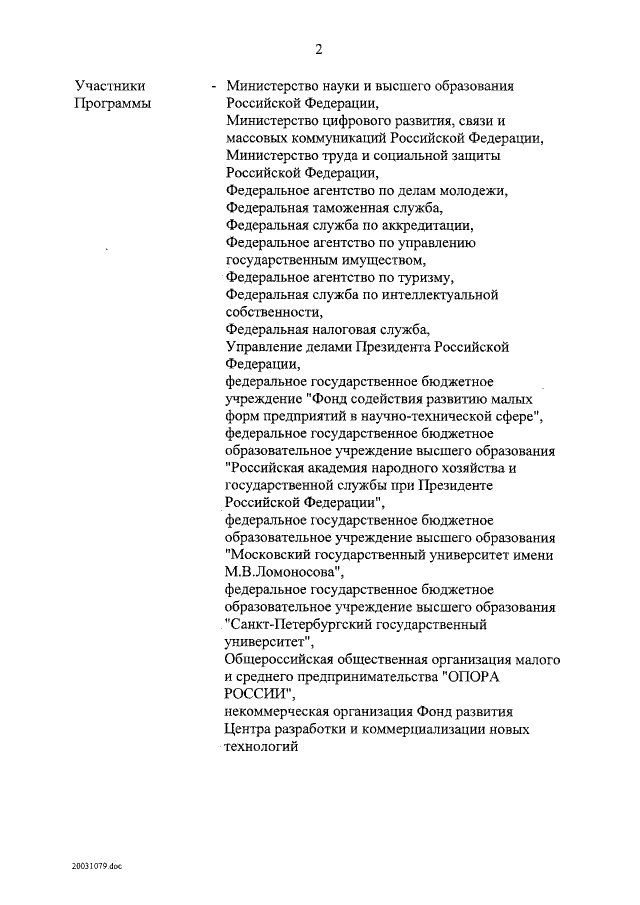 2

Участники Программы

- Министерство науки и высшего образования Российской Федерации,
Министерство цифрового развития, связи и массовых коммуникаций Российской Федерации,
Министерство труда и социальной защиты Российской Федерации,
Федеральное агентство по делам молодежи,
Федеральная таможенная служба,
Федеральная служба по аккредитации,
Федеральное агентство по управлению государственным имуществом,
Федеральное агентство по туризму,
Федеральная служба по интеллектуальной собственности,
Федеральная налоговая служба,
Управление делами Президента Российской Федерации,
федеральное государственное бюджетное учреждение "Фонд содействия развитию малых форм предприятий в научно-технической сфере",
федеральное государственное бюджетное образовательное учреждение высшего образования "Российская академия народного хозяйства и государственной службы при Президенте Российской Федерации",
федеральное государственное бюджетное образовательное учреждение высшего образования "Московский государственный университет имени М.В.Ломоносова",
федеральное государственное бюджетное образовательное учреждение высшего образования "Санкт-Петербургский государственный университет",
Общероссийская общественная организация малого и среднего предпринимательства "ОПОРА РОССИИ",
некоммерческая организация Фонд развития Центра разработки и коммерциализации новых технологий

20031079.doc